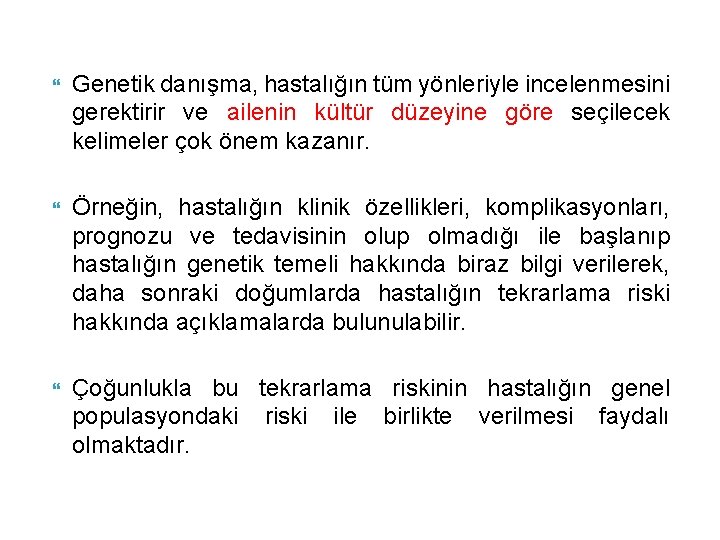 Genetik danışma, hastalığın tüm yönleriyle incelenmesini gerektirir ve ailenin kültür düzeyine göre seçilecek kelimeler çok önem kazanır.

Örneğin, hastalığın klinik özellikleri, komplikasyonları, prognozu ve tedavisinin olup olmadığı ile başlanıp hastalığın genetik temeli hakkında biraz bilgi verilerek, daha sonraki doğumlarda hastalığın tekrarlama riski hakkında açıklamalarda bulunulabilir.

Çoğunlukla bu tekrarlama riskinin hastalığın genel populasyondaki riski ile birlikte verilmesi faydalı olmaktadır.